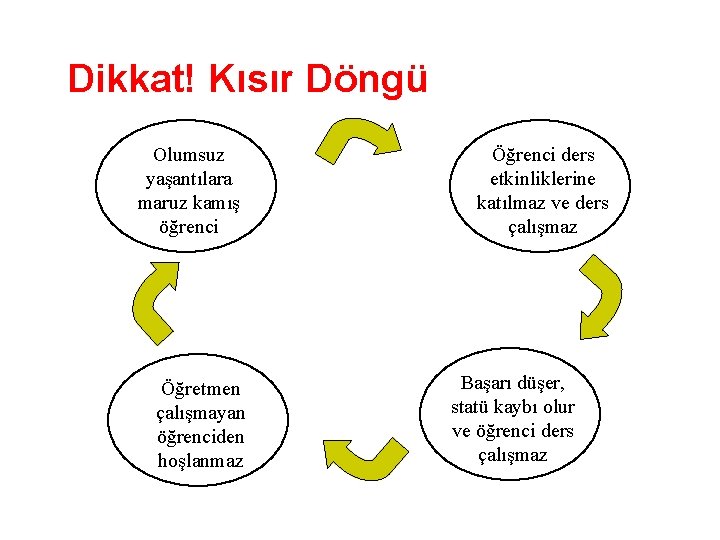 Dikkat! Kısır Döngü

Olumsuz yaşantılara maruz kamış öğrenci

Öğrenci ders etkinliklerine katılmaz ve ders çalışmaz

Başarı düşer, statü kaybı olur ve öğrenci ders çalışmaz

Öğretmen çalışmayan öğrenciden hoşlanmaz